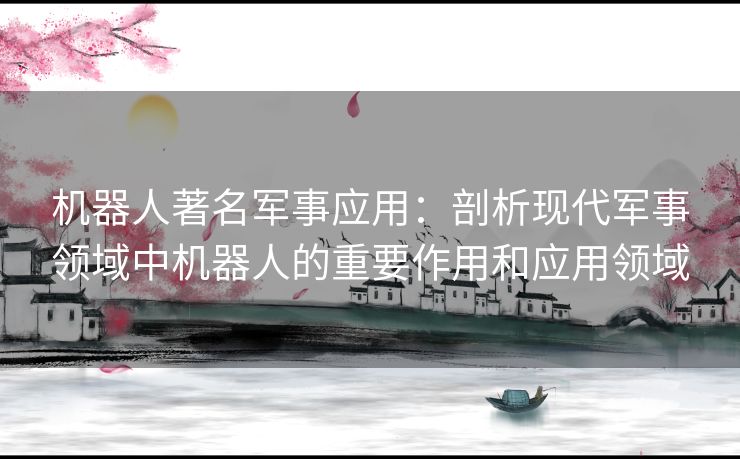 机器人著名军事应用：剖析现代军事领域中机器人的重要作用和应用领域